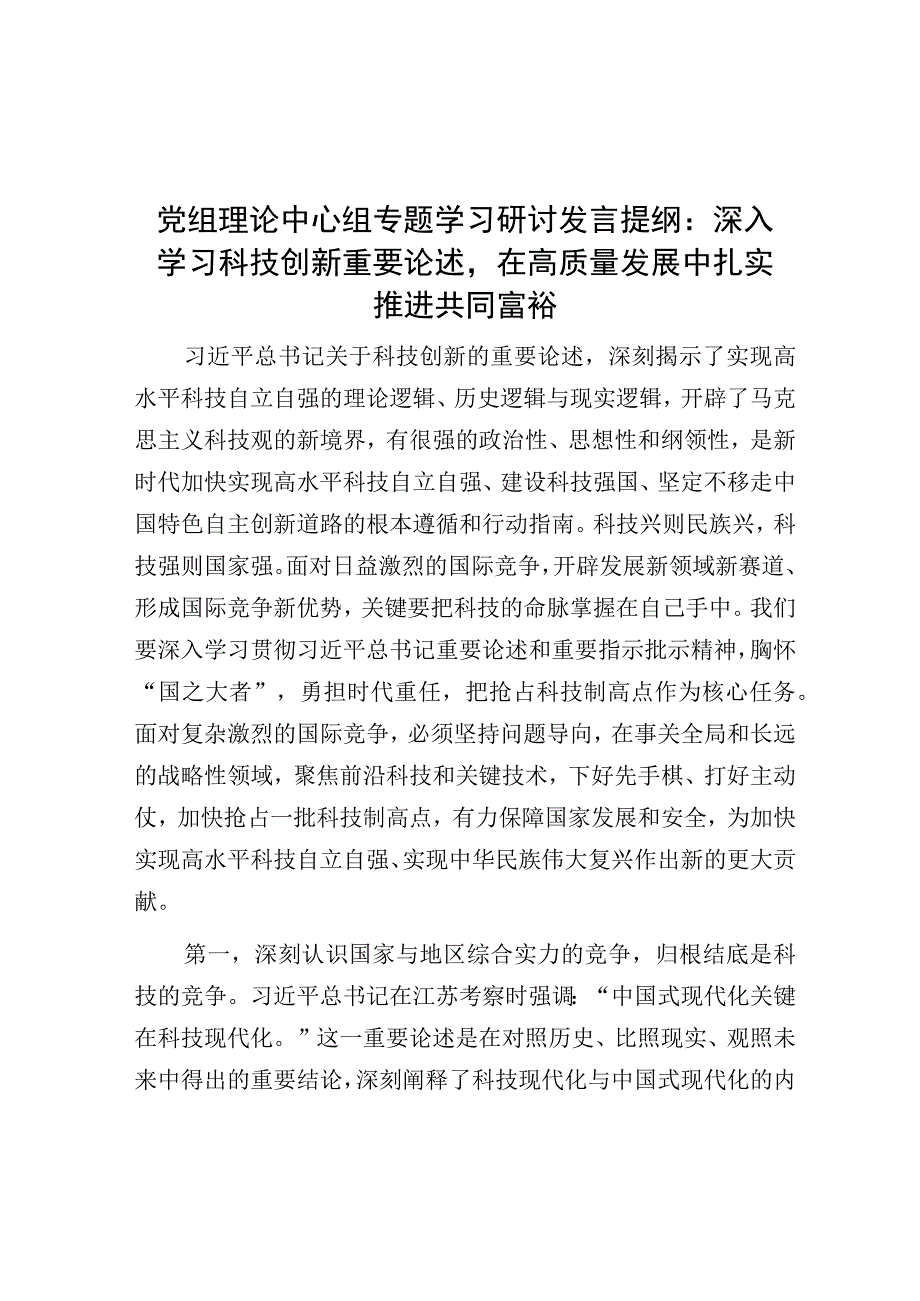 党组理论中心组专题学习研讨发言提纲：深入学习科技创新重要论述，在高质量发展中扎实推进共同富裕

习近平总书记关于科技创新的重要论述，深刻揭示了实现高水平科技自立自强的理论逻辑、历史逻辑与现实逻辑，开辟了马克思主义科技观的新境界，有很强的政治性、思想性和纲领性，是新时代加快实现高水平科技自立自强、建设科技强国、坚定不移走中国特色自主创新道路的根本遵循和行动指南。科技兴则民族兴，科技强则国家强。面对日益激烈的国际竞争，开辟发展新领域新赛道、形成国际竞争新优势，关键要把科技的命脉掌握在自己手中。我们要深入学习贯彻习近平总书记重要论述和重要指示批示精神，胸怀“国之大者”，勇担时代重任，把抢占科技制高点作为核心任务。面对复杂激烈的国际竞争，必须坚持问题导向，在事关全局和长远的战略性领域，聚焦前沿科技和关键技术，下好先手棋、打好主动仗，加快抢占一批科技制高点，有力保障国家发展和安全，为加快实现高水平科技自立自强、实现中华民族伟大复兴作出新的更大贡献。

第一，深刻认识国家与地区综合实力的竞争，归根结底是科技的竞争。习近平总书记在江苏考察时强调：“中国式现代化关键在科技现代化。”这一重要论述是在对照历史、比照现实、观照未来中得出的重要结论，深刻阐释了科技现代化与中国式现代化的内